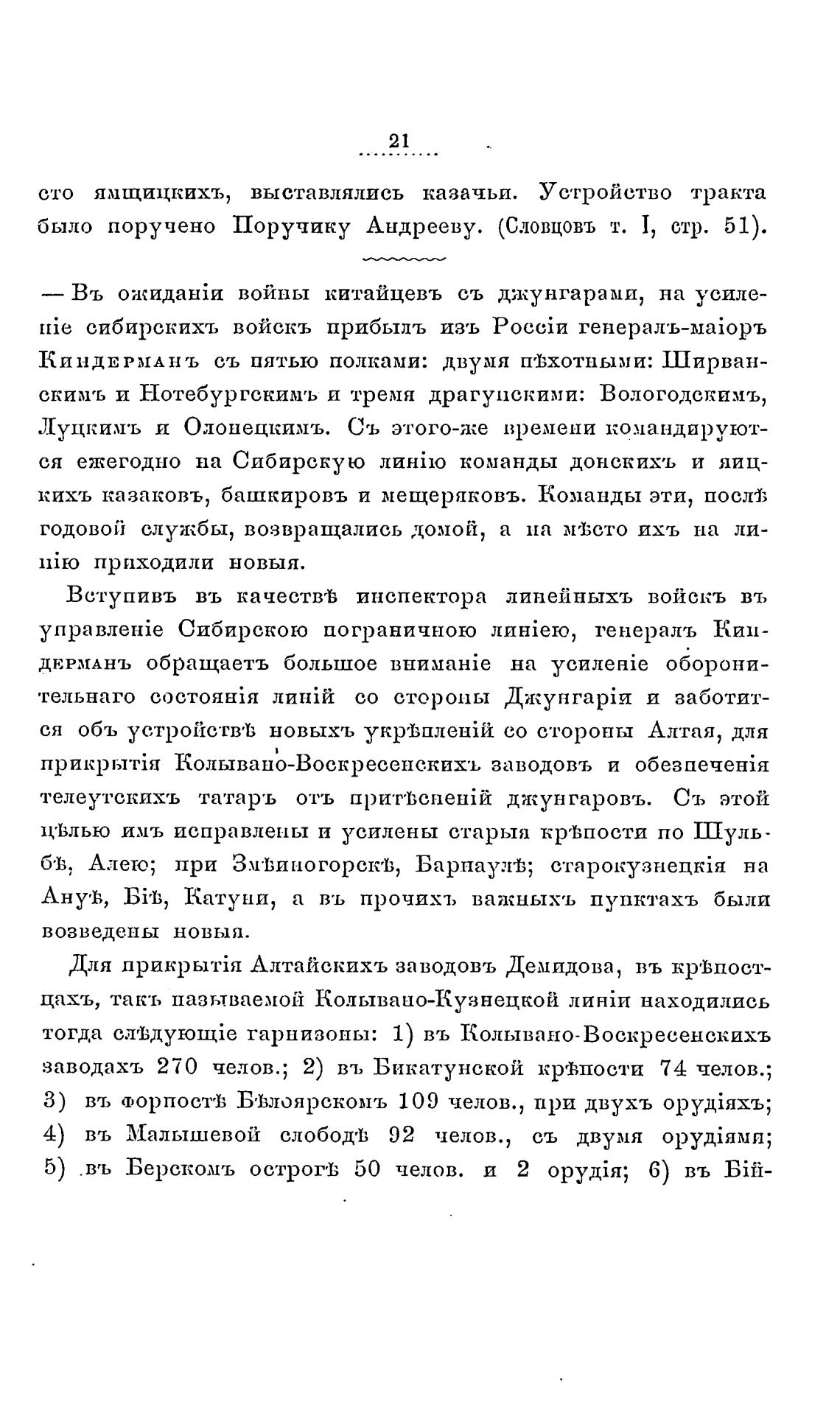 21

сто ямщицкихъ, выставлялись казачьи. Устройство тракта было поручено Поручику Андрееву. (Словцовъ т. I, стр. 51).

— Въ ожиданіи войны китайцевъ съ джунгарами, на усиленіе сибирскихъ войскъ прибылъ изъ Россіи генералъ-маіоръ Киндерманъ съ пятью полками: двумя пѣхотными: Ширванскимъ и Нотебургскимъ и тремя драгунскими: Вологодскимъ, Луцкимъ и Олонецкимъ. Съ этого-же времени командируются ежегодно на Сибирскую линію команды донскихъ и яицкихъ казаковъ, башкировъ и мещеряковъ. Команды эти, послѣ годовой службы, возвращались домой, а на мѣсто ихъ на линію приходили новыя.

Вступивъ въ качествѣ инспектора линейныхъ войскъ въ управленіе Сибирскою пограничною линіею, генералъ Киндерманъ обращаетъ большое вниманіе на усиленіе оборонительнаго состоянія линій со стороны Джунгаріи и заботится объ устройствѣ новыхъ укрѣпленій со стороны Алтая, для прикрытія Колывано-Воскресенскихъ заводовъ и обезпеченія телеутскихъ татаръ отъ притѣсненій джунгаровъ. Съ этой цѣлью имъ исправлены и усилены старыя крѣпости по Шульбѣ, Алею; при Змѣиногорскѣ, Барнаулѣ; старокузнецкія на Ануѣ, Біѣ, Катуни, а въ прочихъ важныхъ пунктахъ были возведены новыя.

Для прикрытія Алтайскихъ заводовъ Демидова, въ крѣпостцахъ, такъ называемой Колывано-Кузнецкой линіи находились тогда слѣдующіе гарнизоны: 1) въ Колывано-Воскресенскихъ заводахъ 270 челов.; 2) въ Бикатунской крѣпости 74 челов.; 3) въ форпостѣ Бѣлоярскомъ 109 челов., при двухъ орудіяхъ; 4) въ Малышевой слободѣ 92 челов., съ двумя орудіями; 5) въ Берскомъ острогѣ 50 челов. и 2 орудія; 6) въ Бій-